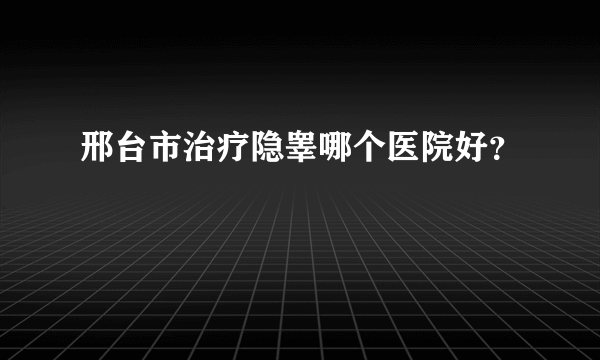 邢台市治疗隐睾哪个医院好?